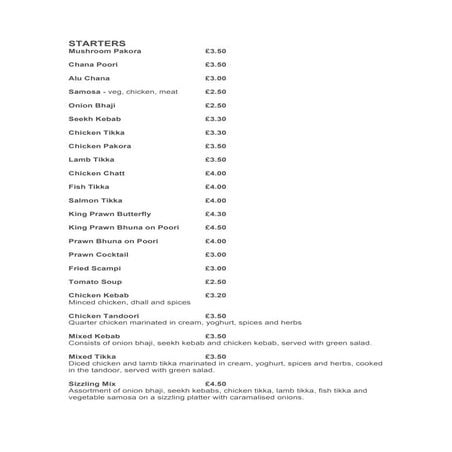 STARTERS
Mushroom Pakora £3.50

Chana Poori £3.50

Alu Chana £3.00

Samosa - veg, chicken, meat £2.50

Onion Bhaji £2.50

Seekh Kebab £3.30

Chicken Tikka £3.30

Chicken Pakora £3.50

Lamb Tikka £3.50

Chicken Chatt £4.00

Fish Tikka £4.00

Salmon Tikka £4.00

King Prawn Butterfly £4.30

King Prawn Bhuna on Poori £4.50

Prawn Bhuna on Poori £4.00

Prawn Cocktail £3.00

Fried Scampi £3.00

Tomato Soup £2.50

Chicken Kebab £3.20
Minced chicken, dhall and spices

Chicken Tandoori £3.50
Quarter chicken marinated in cream, yoghurt, spices and herbs

Mixed Kebab £3.50
Consists of onion bhaji, seekh kebab and chicken kebab, served with green salad.

Mixed Tikka £3.50
Diced chicken and lamb tikka marinated in cream, yoghurt, spices and herbs, cooked in the tandoor, served with green salad.

Sizzling Mix £4.50
Assortment of onion bhaji, seekh kebabs, chicken tikka, lamb tikka, fish tikka and vegetable samosa on a sizzling platter with caramalised onions.